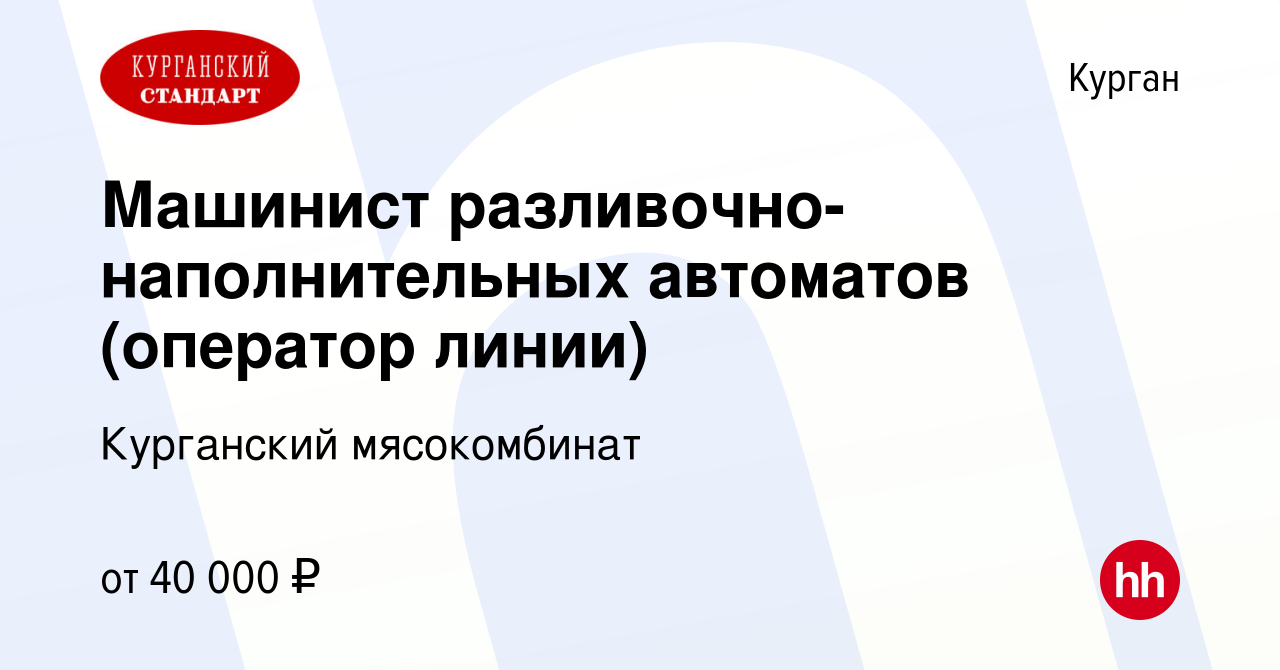 КУРГАНСКИЙ СТАНДАРТ

Курган

Машинист разливочно-наполнительных автоматов (оператор линии)

Курганский мясокомбинат

от 40 000 ₽

hh